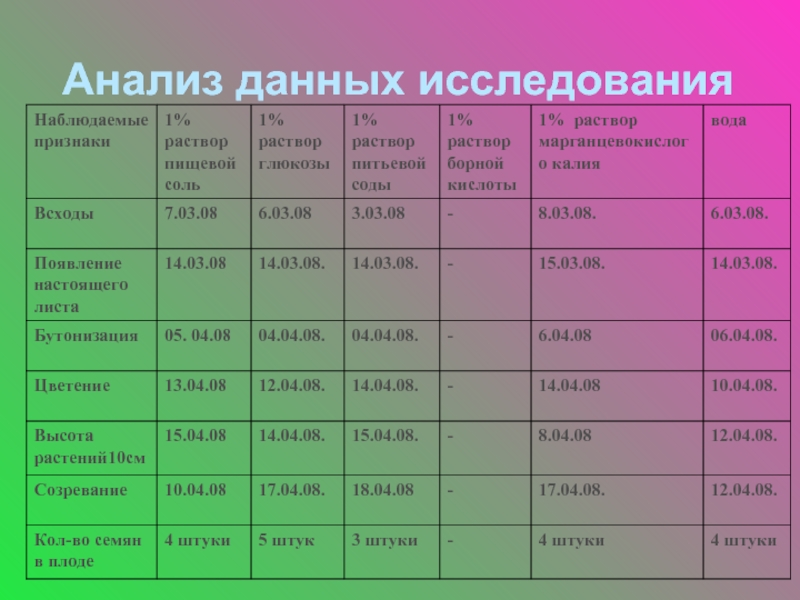 Анализ данных исследования

| Наблюдаемые признаки | 1% раствор пищевой соль | 1% раствор глюкозы | 1% раствор питьевой соды | 1% раствор борной кислоты | 1% раствор марганцевокислого калия | вода |
|---|---|---|---|---|---|---|
| Всходы | 7.03.08 | 6.03.08 | 3.03.08 | - | 8.03.08. | 6.03.08. |
| Появление настоящего листа | 14.03.08 | 14.03.08. | 14.03.08. | - | 15.03.08. | 14.03.08. |
| Бутонизация | 05. 04.08 | 04.04.08. | 04.04.08. | - | 6.04.08 | 06.04.08. |
| Цветение | 13.04.08 | 12.04.08. | 14.04.08. | - | 14.04.08 | 10.04.08. |
| Высота растений10см | 15.04.08 | 14.04.08. | 15.04.08. | - | 8.04.08 | 12.04.08. |
| Созревание | 10.04.08 | 17.04.08. | 18.04.08 | - | 17.04.08. | 12.04.08. |
| Кол-во семян в плоде | 4 штуки | 5 штук | 3 штуки | - | 4 штуки | 4 штуки |